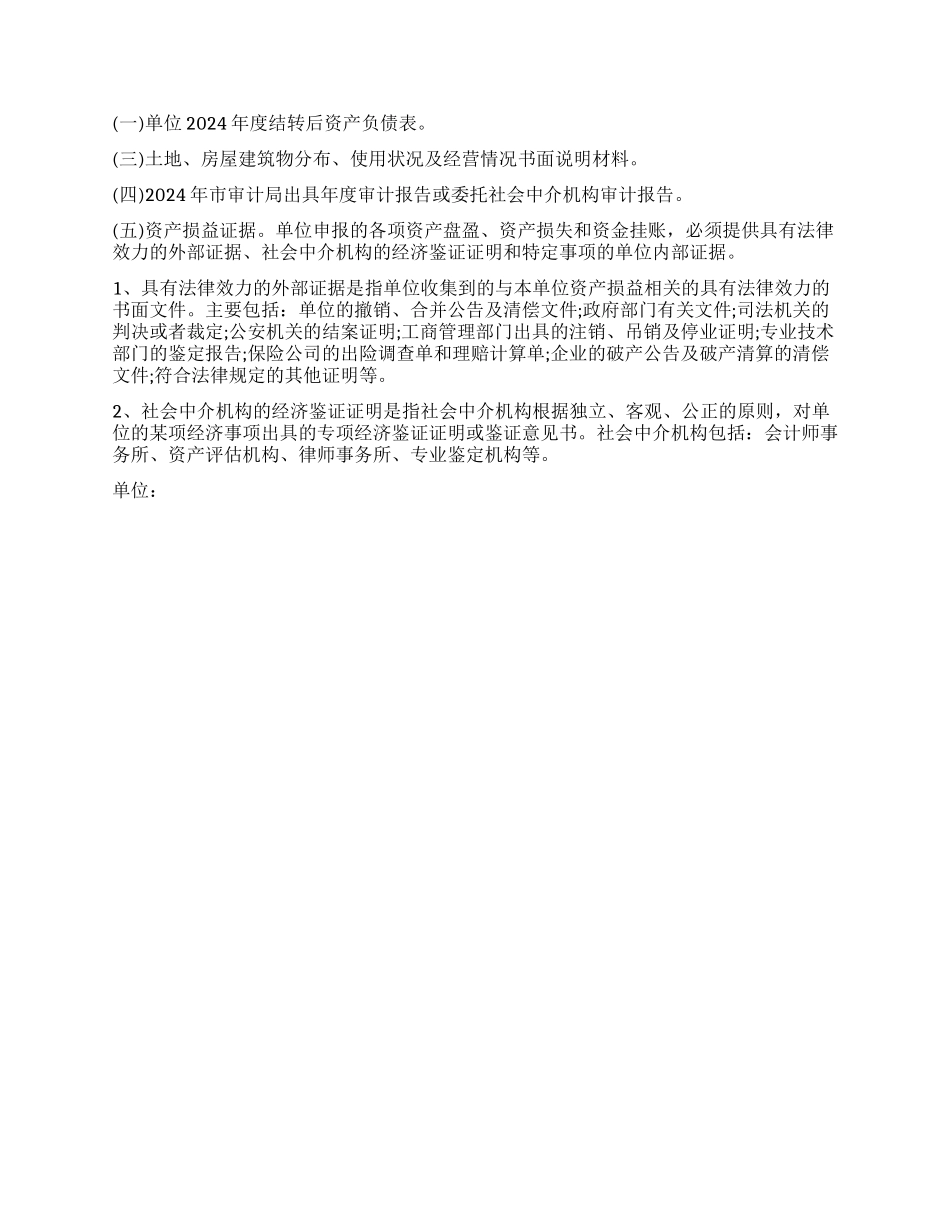 (一)单位 2024 年度结转后资产负债表。

(三)土地、房屋建筑物分布、使用状况及经营情况书面说明材料。

(四)2024 年市审计局出具年度审计报告或委托社会中介机构审计报告。

(五)资产损益证据。单位申报的各项资产盘盈、资产损失和资金挂账，必须提供具有法律效力的外部证据、社会中介机构的经济鉴证证明和特定事项的单位内部证据。

1、具有法律效力的外部证据是指单位收集到的与本单位资产损益相关的具有法律效力的书面文件。主要包括：单位的撤销、合并公告及清偿文件;政府部门有关文件;司法机关的判决或者裁定;公安机关的结案证明;工商管理部门出具的注销、吊销及停业证明;专业技术部门的鉴定报告;保险公司的出险调查单和理赔计算单;企业的破产公告及破产清算的清偿文件;符合法律规定的其他证明等。

2、社会中介机构的经济鉴证证明是指社会中介机构根据独立、客观、公正的原则，对单位的某项经济事项出具的专项经济鉴证证明或鉴证意见书。社会中介机构包括：会计师事务所、资产评估机构、律师事务所、专业鉴定机构等。

单位：